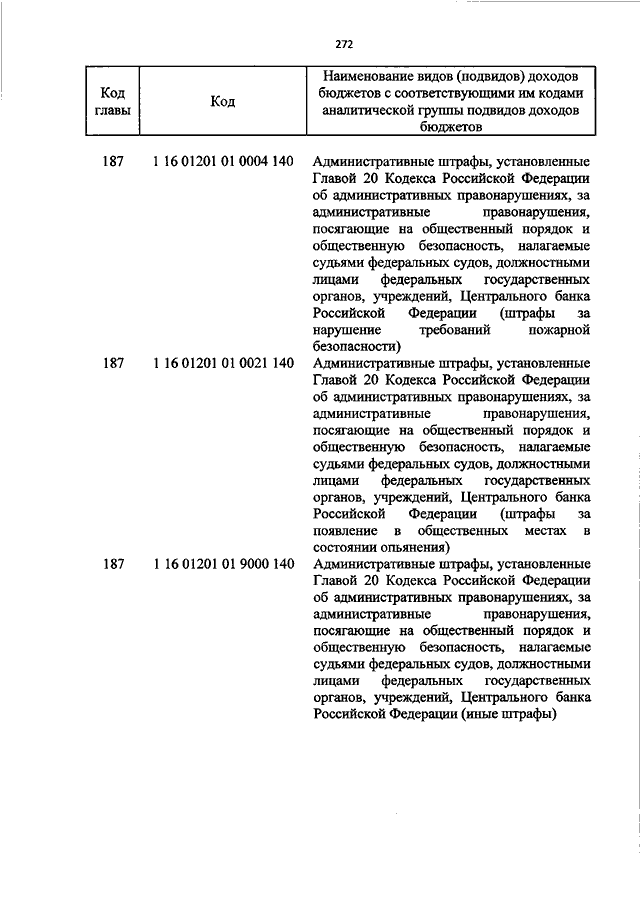 272

| Код главы | Код | Наименование видов (подвидов) доходов бюджетов с соответствующими им кодами аналитической группы подвидов доходов бюджетов |
|---|---|---|
| 187 | 1 16 01201 01 0004 140 | Административные штрафы, установленные Главой 20 Кодекса Российской Федерации об административных правонарушениях, за административные правонарушения, посягающие на общественный порядок и общественную безопасность, налагаемые судьями федеральных судов, должностными лицами федеральных государственных органов, учреждений, Центрального банка Российской Федерации (штрафы за нарушение требований пожарной безопасности) |
| 187 | 1 16 01201 01 0021 140 | Административные штрафы, установленные Главой 20 Кодекса Российской Федерации об административных правонарушениях, за административные правонарушения, посягающие на общественный порядок и общественную безопасность, налагаемые судьями федеральных судов, должностными лицами федеральных государственных органов, учреждений, Центрального банка Российской Федерации (штрафы за появление в общественных местах в состоянии опьянения) |
| 187 | 1 16 01201 01 9000 140 | Административные штрафы, установленные Главой 20 Кодекса Российской Федерации об административных правонарушениях, за административные правонарушения, посягающие на общественный порядок и общественную безопасность, налагаемые судьями федеральных судов, должностными лицами федеральных государственных органов, учреждений, Центрального банка Российской Федерации (иные штрафы) |